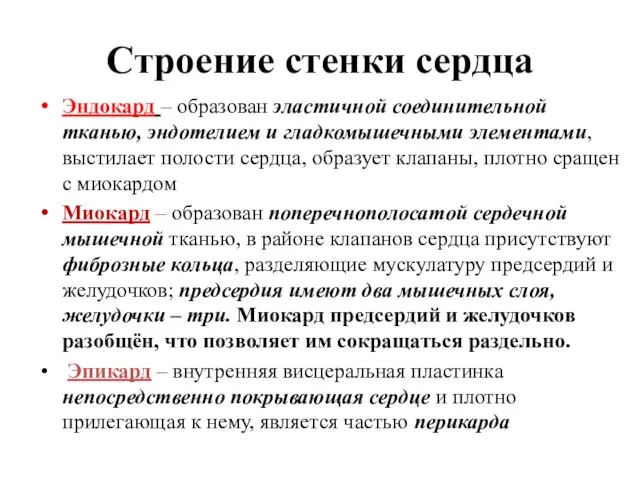 Строение стенки сердца

• Эндокард – образован эластичной соединительной тканью, эндотелием и гладкомышечными элементами, выстилает полости сердца, образует клапаны, плотно сращен с миокардом

• Миокард – образован поперечнополосатой сердечной мышечной тканью, в районе клапанов сердца присутствуют фиброзные кольца, разделяющие мускулатуру предсердий и желудочков; предсердия имеют два мышечных слоя, желудочки – три. Миокард предсердий и желудочков разобщён, что позволяет им сокращаться раздельно.

• Эпикард – внутренняя висцеральная пластинка непосредственно покрывающая сердце и плотно прилегающая к нему, является частью перикарда